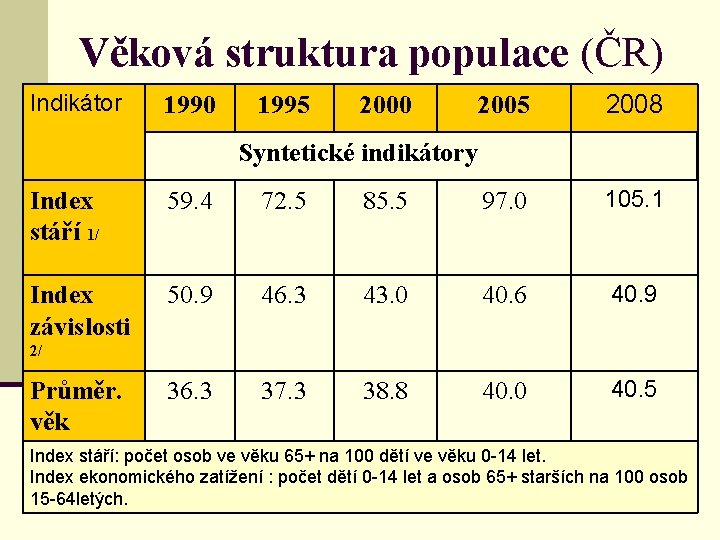 Věková struktura populace (ČR)

| Indikátor | 1990 | 1995 | 2000 | 2005 | 2008 |
|---|---|---|---|---|---|
| | Syntetické indikátory | | | | |
| Index stáří 1/ | 59.4 | 72.5 | 85.5 | 97.0 | 105.1 |
| Index závislosti 2/ | 50.9 | 46.3 | 43.0 | 40.6 | 40.9 |
| Průměr. věk | 36.3 | 37.3 | 38.8 | 40.0 | 40.5 |

Index stáří: počet osob ve věku 65+ na 100 dětí ve věku 0-14 let.
Index ekonomického zatížení : počet dětí 0-14 let a osob 65+ starších na 100 osob 15-64letých.